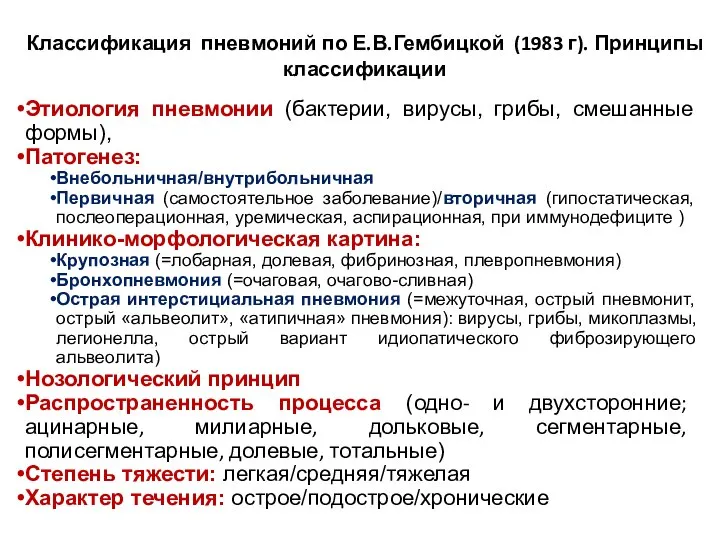 Классификация пневмоний по Е.В.Гембицкой (1983 г). Принципы классификации

•Этиология пневмонии (бактерии, вирусы, грибы, смешанные формы),

•Патогенез:

•Внебольничная/внутрибольничная

•Первичная (самостоятельное заболевание)/вторичная (гипостатическая, послеоперационная, уремическая, аспирационная, при иммунодефиците )

•Клинико-морфологическая картина:

•Крупозная (=лобарная, долевая, фибринозная, плевропневмония)

•Бронхопневмония (=очаговая, очагово-сливная)

•Острая интерстициальная пневмония (=межуточная, острый пневмонит, острый «альвеолит», «атипичная» пневмония): вирусы, грибы, микоплазмы, легионелла, острый вариант идиопатического фиброзирующего альвеолита)

•Нозологический принцип

•Распространенность процесса (одно- и двухсторонние; ацинарные, милиарные, дольковые, сегментарные, полисегментарные, долевые, тотальные)

•Степень тяжести: легкая/средняя/тяжелая

•Характер течения: острое/подострое/хронические